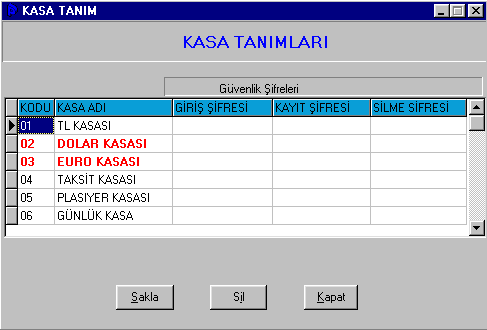 KASA TANIM

KASA TANIMLARI

Güvenlik Şifreleri

| KODU | KASA ADI | GİRİŞ ŞİFRESİ | KAYIT ŞİFRESİ | SİLME SİFRESİ |
|---|---|---|---|---|
| 01 | TL KASASI | | | |
| 02 | DOLAR KASASI | | | |
| 03 | EURO KASASI | | | |
| 04 | TAKSİT KASASI | | | |
| 05 | PLASIYER KASASI | | | |
| 06 | GÜNLÜK KASA | | | |

Sakla Sil Kapat